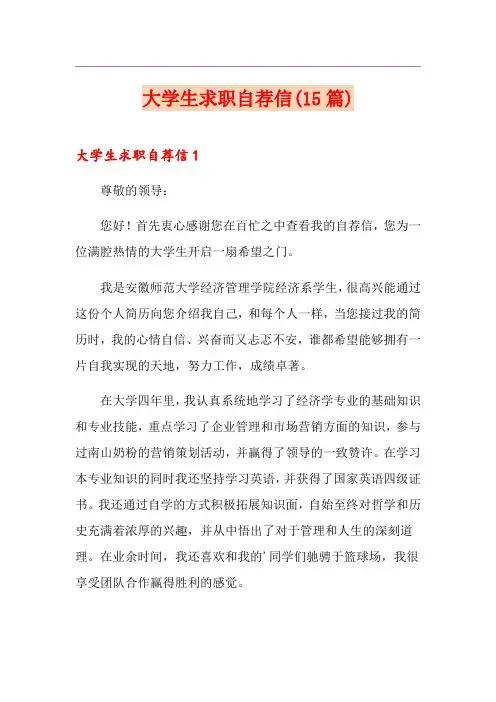 大学生求职自荐信(15篇)

大学生求职自荐信1

尊敬的领导：

您好！首先衷心感谢您在百忙之中查看我的自荐信，您为一位满腔热情的大学生开启一扇希望之门。

我是安徽师范大学经济管理学院经济系学生，很高兴能通过这份个人简历向您介绍我自己，和每个人一样，当您接过我的简历时，我的心情自信、兴奋而又忐忑不安，谁都希望能够拥有一片自我实现的天地，努力工作，成绩卓著。

在大学四年里，我认真系统地学习了经济学专业的基础知识和专业技能，重点学习了企业管理和市场营销方面的知识，参与过南山奶粉的营销策划活动，并赢得了领导的一致赞许。在学习本专业知识的同时我还坚持学习英语，并获得了国家英语四级证书。我还通过自学的方式积极拓展知识面，自始至终对哲学和历史充满着浓厚的兴趣，并从中悟出了对于管理和人生的深刻道理。在业余时间，我还喜欢和我的'同学们驰骋于篮球场，我很享受团队合作赢得胜利的感觉。